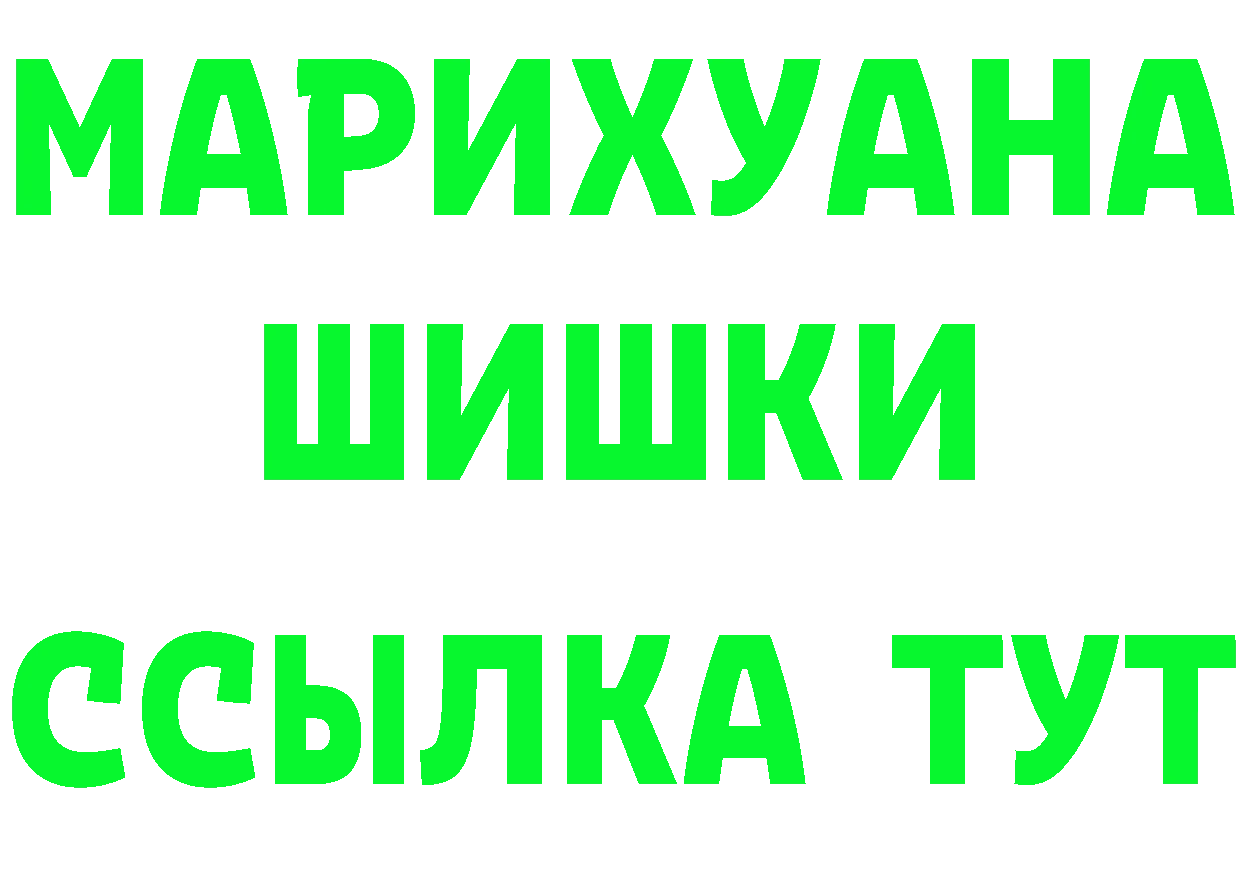 МАРИХУАНА
ШИШКИ
ССЫЛКА ТУТ